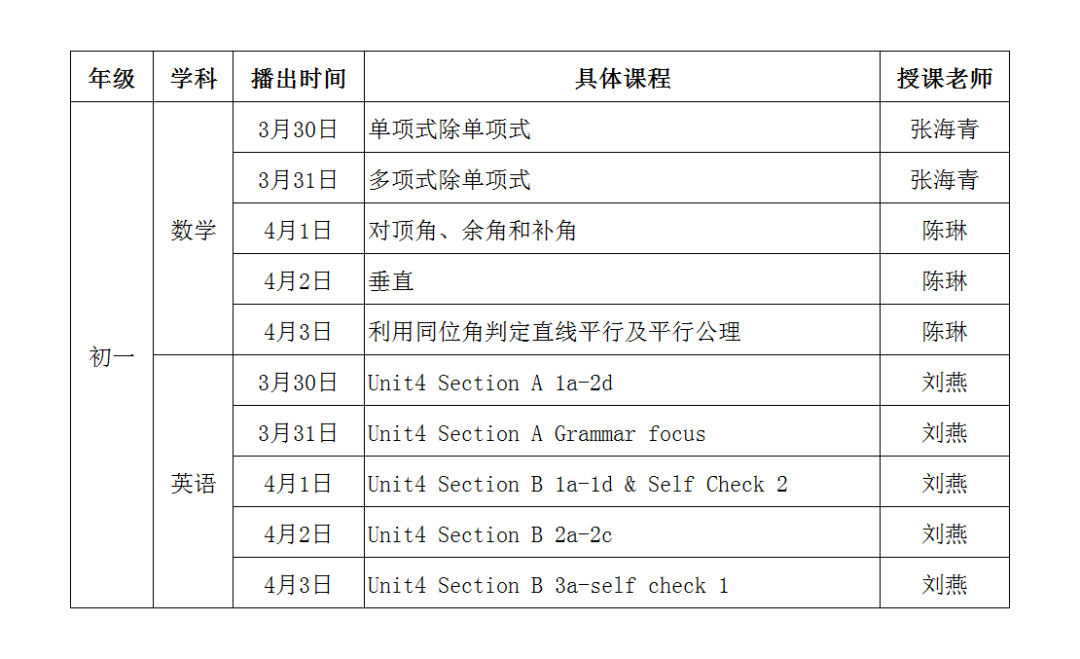 | 年级 | 学科 | 播出时间 | 具体课程 | 授课老师 |
|---|---|---|---|---|
| 初一 | 数学 | 3月30日 | 单项式除单项式 | 张海青 |
| | | 3月31日 | 多项式除单项式 | 张海青 |
| | | 4月1日 | 对顶角、余角和补角 | 陈琳 |
| | | 4月2日 | 垂直 | 陈琳 |
| | | 4月3日 | 利用同位角判定直线平行及平行公理 | 陈琳 |
| | 英语 | 3月30日 | Unit4 Section A 1a-2d | 刘燕 |
| | | 3月31日 | Unit4 Section A Grammar focus | 刘燕 |
| | | 4月1日 | Unit4 Section B 1a-1d & Self Check 2 | 刘燕 |
| | | 4月2日 | Unit4 Section B 2a-2c | 刘燕 |
| | | 4月3日 | Unit4 Section B 3a-self check 1 | 刘燕 |